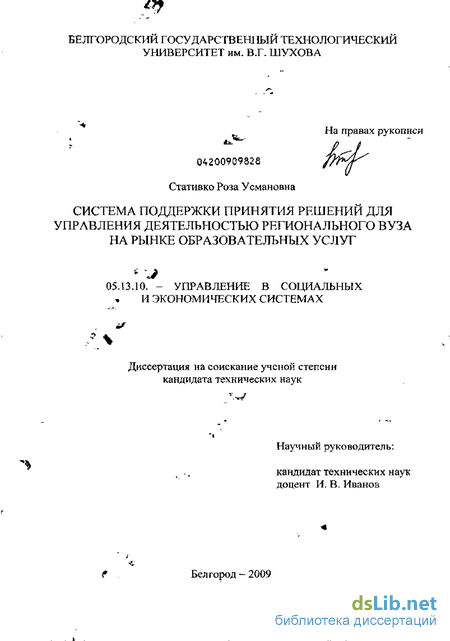 БЕЛГОРОДСКИЙ ГОСУДАРСТВЕННЫЙ ТЕХНОЛОГИЧЕСКИЙ УНИВЕРСИТЕТ им. В.Г. ШУХОВА

На правах рукописи

04200909828

Стативко Роза Усмановна

СИСТЕМА ПОДДЕРЖКИ ПРИНЯТИЯ РЕШЕНИЙ ДЛЯ УПРАВЛЕНИЯ ДЕЯТЕЛЬНОСТЬЮ РЕГИОНАЛЬНОГО ВУЗА НА РЫНКЕ ОБРАЗОВАТЕЛЬНЫХ УСЛУГ

05.13.10. – УПРАВЛЕНИЕ В СОЦИАЛЬНЫХ И ЭКОНОМИЧЕСКИХ СИСТЕМАХ

Диссертация на соискание ученой степени кандидата технических наук

Научный руководитель:

кандидат технических наук доцент И. В. Иванов

Белгород – 2009

dsLib.net
библиотека диссертаций